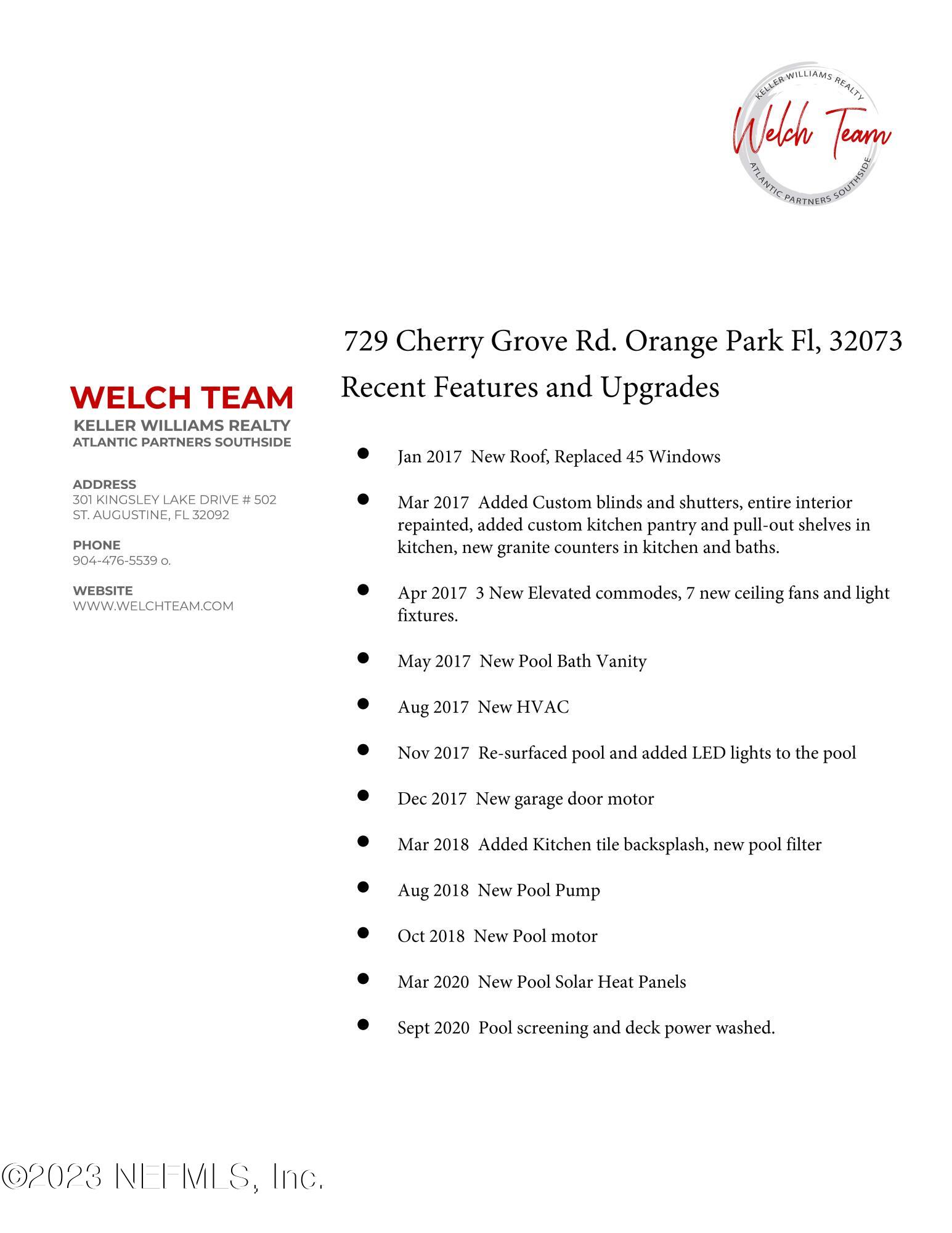 KELLER WILLIAMS REALTY
Welch Team
ATLANTIC PARTNERS SOUTHSIDE

WELCH TEAM
KELLER WILLIAMS REALTY
ATLANTIC PARTNERS SOUTHSIDE

ADDRESS
301 KINGSLEY LAKE DRIVE # 502
ST. AUGUSTINE, FL 32092

PHONE
904-476-5539 o.

WEBSITE
WWW.WELCHTEAM.COM

729 Cherry Grove Rd. Orange Park Fl, 32073
Recent Features and Upgrades

• Jan 2017 New Roof, Replaced 45 Windows

• Mar 2017 Added Custom blinds and shutters, entire interior repainted, added custom kitchen pantry and pull-out shelves in kitchen, new granite counters in kitchen and baths.

• Apr 2017 3 New Elevated commodes, 7 new ceiling fans and light fixtures.

• May 2017 New Pool Bath Vanity

• Aug 2017 New HVAC

• Nov 2017 Re-surfaced pool and added LED lights to the pool

• Dec 2017 New garage door motor

• Mar 2018 Added Kitchen tile backsplash, new pool filter

• Aug 2018 New Pool Pump

• Oct 2018 New Pool motor

• Mar 2020 New Pool Solar Heat Panels

• Sept 2020 Pool screening and deck power washed.

©2023 NEFMLS, Inc.